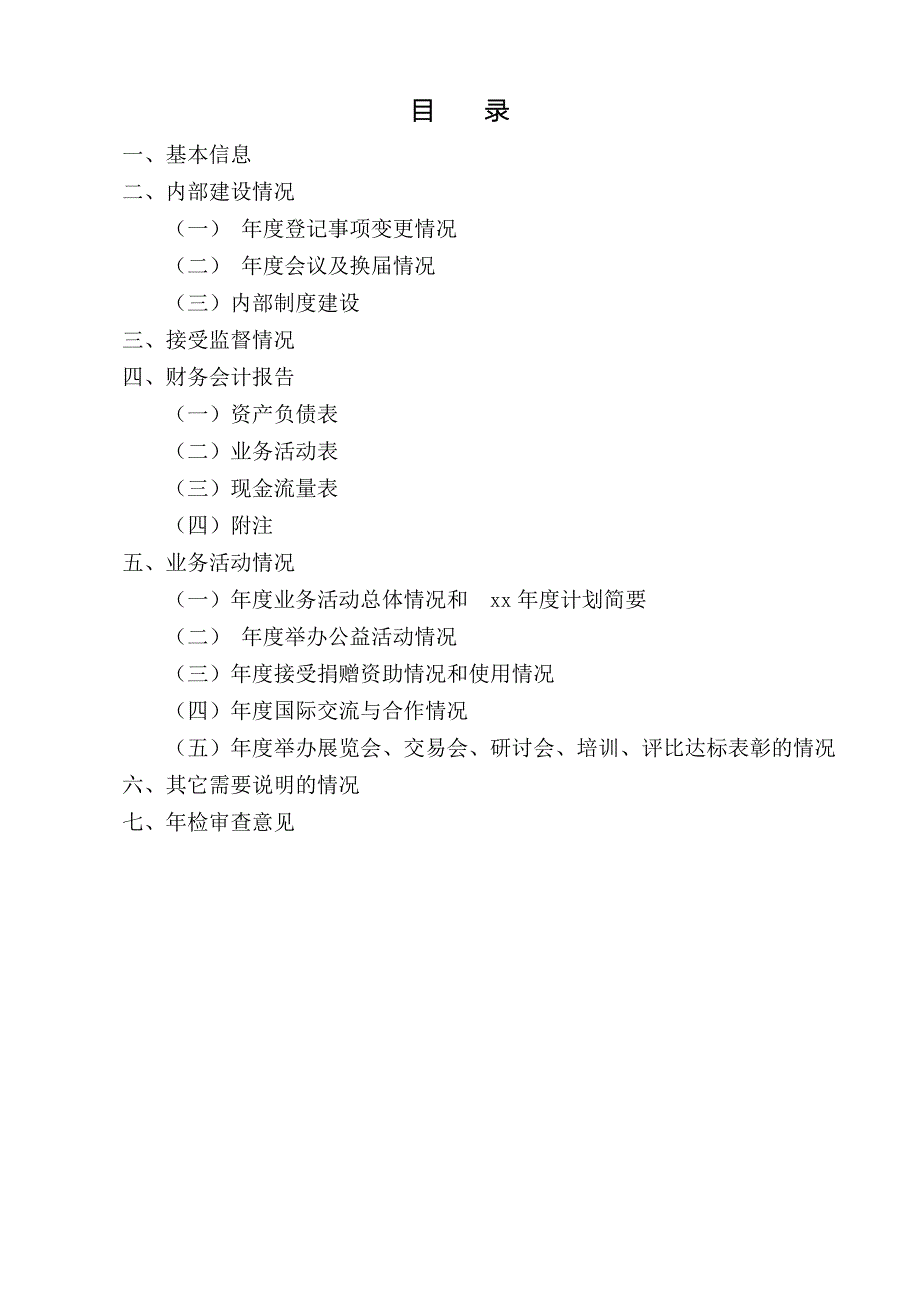 目 录

一、基本信息

二、内部建设情况

（一） 年度登记事项变更情况

（二） 年度会议及换届情况

（三）内部制度建设

三、接受监督情况

四、财务会计报告

（一）资产负债表

（二）业务活动表

（三）现金流量表

（四）附注

五、业务活动情况

（一）年度业务活动总体情况和 xx 年度计划简要

（二） 年度举办公益活动情况

（三）年度接受捐赠资助情况和使用情况

（四）年度国际交流与合作情况

（五）年度举办展览会、交易会、研讨会、培训、评比达标表彰的情况

六、其它需要说明的情况

七、年检审查意见